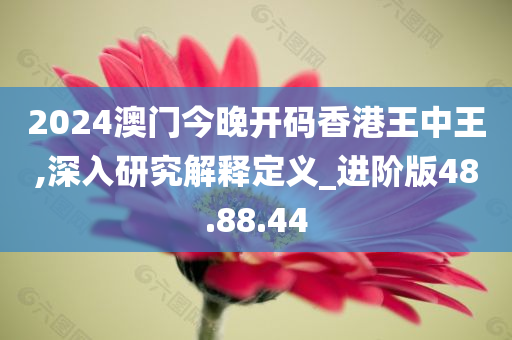 2024澳门今晚开码香港王中王,深入研究解释定义_进阶版48.88.44

六图网